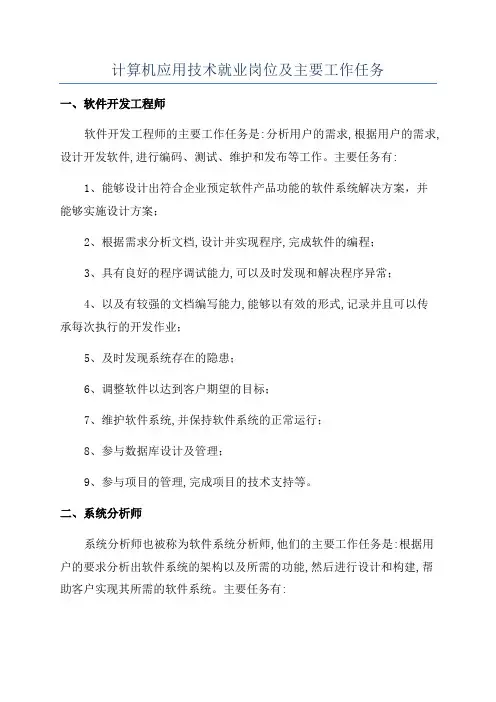 计算机应用技术就业岗位及主要工作任务

一、软件开发工程师

软件开发工程师的主要工作任务是:分析用户的需求,根据用户的需求,设计开发软件,进行编码、测试、维护和发布等工作。主要任务有:

1、能够设计出符合企业预定软件产品功能的软件系统解决方案，并能够实施设计方案;

2、根据需求分析文档,设计并实现程序,完成软件的编程;

3、具有良好的程序调试能力,可以及时发现和解决程序异常;

4、以及有较强的文档编写能力,能够以有效的形式,记录并且可以传承每次执行的开发作业;

5、及时发现系统存在的隐患;

6、调整软件以达到客户期望的目标;

7、维护软件系统,并保持软件系统的正常运行;

8、参与数据库设计及管理;

9、参与项目的管理,完成项目的技术支持等。

二、系统分析师

系统分析师也被称为软件系统分析师,他们的主要工作任务是:根据用户的要求分析出软件系统的架构以及所需的功能,然后进行设计和构建,帮助客户实现其所需的软件系统。主要任务有: